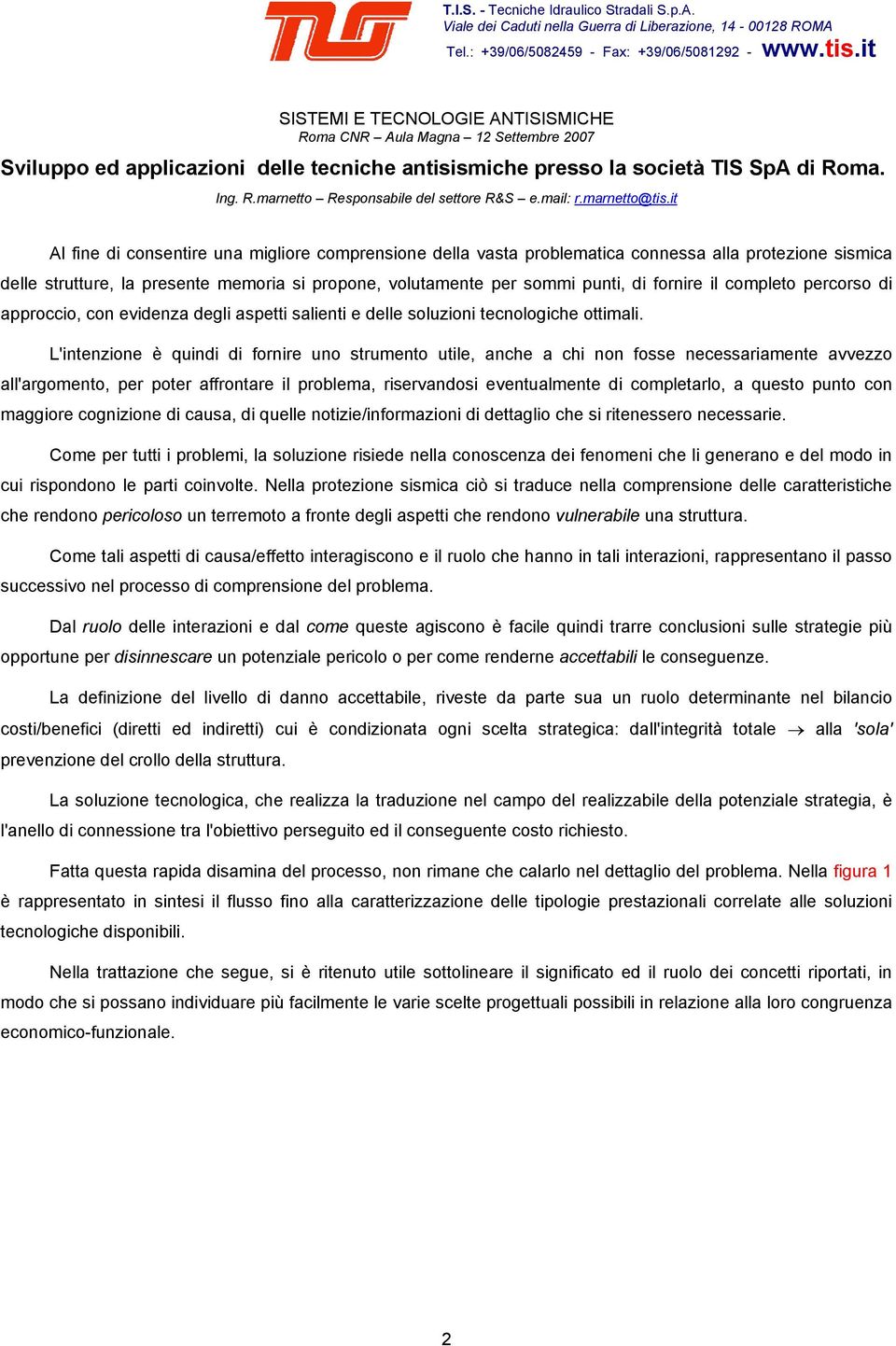 TIS

T.I.S. - Tecniche Idraulico Stradali S.p.A.
Viale dei Caduti nella Guerra di Liberazione, 14 - 00128 ROMA
Tel.: +39/06/5082459 - Fax: +39/06/5081292 - www.tis.it

SISTEMI E TECNOLOGIE ANTISISMICHE
Roma CNR – Aula Magna – 12 Settembre 2007

Sviluppo ed applicazioni delle tecniche antisismiche presso la società TIS SpA di Roma.

Ing. R.marnetto – Responsabile del settore R&S – e.mail: r.marnetto@tis.it

Al fine di consentire una migliore comprensione della vasta problematica connessa alla protezione sismica delle strutture, la presente memoria si propone, volutamente per sommi punti, di fornire il completo percorso di approccio, con evidenza degli aspetti salienti e delle soluzioni tecnologiche ottimali.

L'intenzione è quindi di fornire uno strumento utile, anche a chi non fosse necessariamente avvezzo all'argomento, per poter affrontare il problema, riservandosi eventualmente di completarlo, a questo punto con maggiore cognizione di causa, di quelle notizie/informazioni di dettaglio che si ritenessero necessarie.

Come per tutti i problemi, la soluzione risiede nella conoscenza dei fenomeni che li generano e del modo in cui rispondono le parti coinvolte. Nella protezione sismica ciò si traduce nella comprensione delle caratteristiche che rendono pericoloso un terremoto a fronte degli aspetti che rendono vulnerabile una struttura.

Come tali aspetti di causa/effetto interagiscono e il ruolo che hanno in tali interazioni, rappresentano il passo successivo nel processo di comprensione del problema.

Dal ruolo delle interazioni e dal come queste agiscono è facile quindi trarre conclusioni sulle strategie più opportune per disinnescare un potenziale pericolo o per come renderne accettabili le conseguenze.

La definizione del livello di danno accettabile, riveste da parte sua un ruolo determinante nel bilancio costi/benefici (diretti ed indiretti) cui è condizionata ogni scelta strategica: dall'integrità totale $\rightarrow$ alla 'sola' prevenzione del crollo della struttura.

La soluzione tecnologica, che realizza la traduzione nel campo del realizzabile della potenziale strategia, è l'anello di connessione tra l'obiettivo perseguito ed il conseguente costo richiesto.

Fatta questa rapida disamina del processo, non rimane che calarlo nel dettaglio del problema. Nella figura 1 è rappresentato in sintesi il flusso fino alla caratterizzazione delle tipologie prestazionali correlate alle soluzioni tecnologiche disponibili.

Nella trattazione che segue, si è ritenuto utile sottolineare il significato ed il ruolo dei concetti riportati, in modo che si possano individuare più facilmente le varie scelte progettuali possibili in relazione alla loro congruenza economico-funzionale.

2